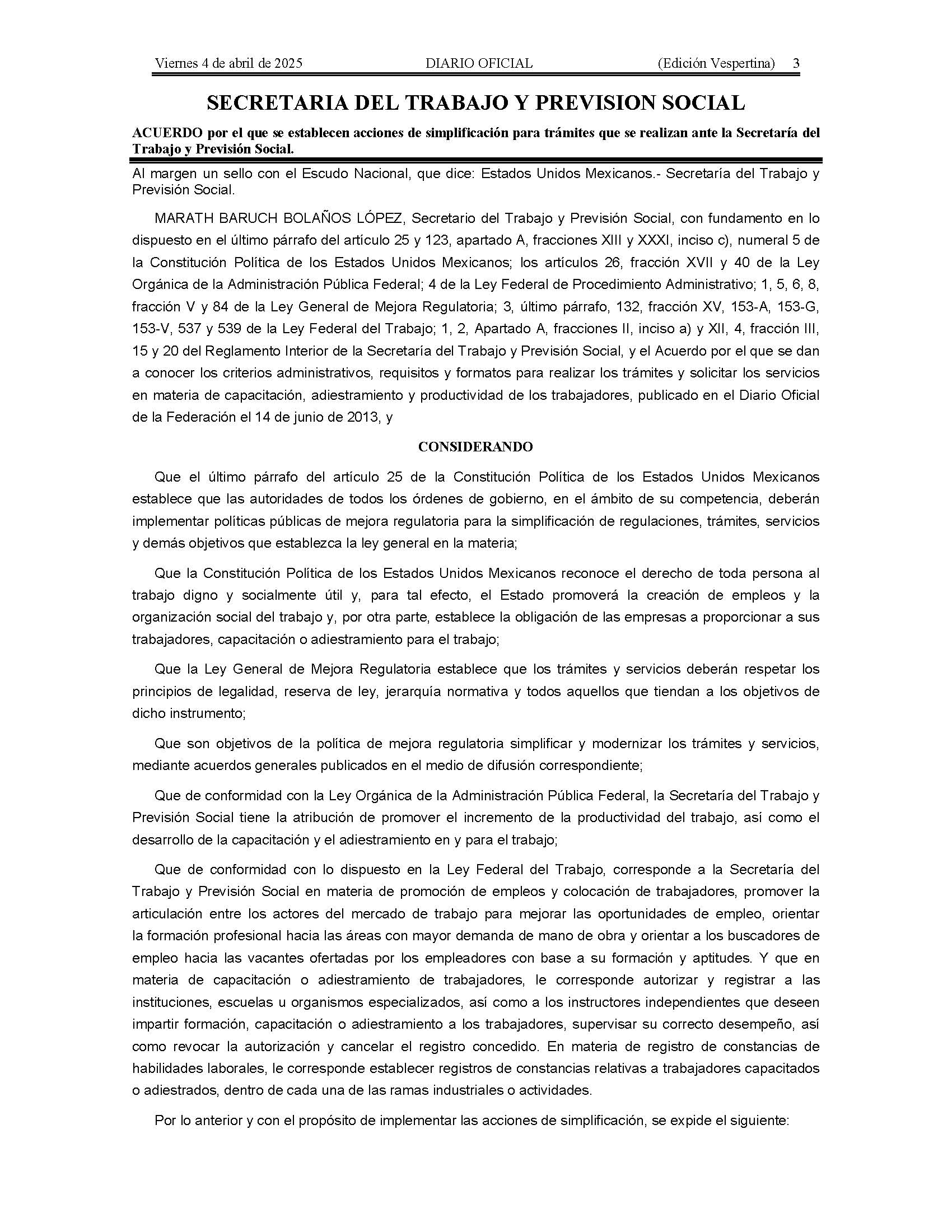 Viernes 4 de abril de 2025 DIARIO OFICIAL (Edición Vespertina) 3

SECRETARIA DEL TRABAJO Y PREVISION SOCIAL

ACUERDO por el que se establecen acciones de simplificación para trámites que se realizan ante la Secretaría del Trabajo y Previsión Social.

Al margen un sello con el Escudo Nacional, que dice: Estados Unidos Mexicanos.- Secretaría del Trabajo y Previsión Social.

MARATH BARUCH BOLAÑOS LÓPEZ, Secretario del Trabajo y Previsión Social, con fundamento en lo dispuesto en el último párrafo del artículo 25 y 123, apartado A, fracciones XIII y XXXI, inciso c), numeral 5 de la Constitución Política de los Estados Unidos Mexicanos; los artículos 26, fracción XVII y 40 de la Ley Orgánica de la Administración Pública Federal; 4 de la Ley Federal de Procedimiento Administrativo; 1, 5, 6, 8, fracción V y 84 de la Ley General de Mejora Regulatoria; 3, último párrafo, 132, fracción XV, 153-A, 153-G, 153-V, 537 y 539 de la Ley Federal del Trabajo; 1, 2, Apartado A, fracciones II, inciso a) y XII, 4, fracción III, 15 y 20 del Reglamento Interior de la Secretaría del Trabajo y Previsión Social, y el Acuerdo por el que se dan a conocer los criterios administrativos, requisitos y formatos para realizar los trámites y solicitar los servicios en materia de capacitación, adiestramiento y productividad de los trabajadores, publicado en el Diario Oficial de la Federación el 14 de junio de 2013, y

CONSIDERANDO

Que el último párrafo del artículo 25 de la Constitución Política de los Estados Unidos Mexicanos establece que las autoridades de todos los órdenes de gobierno, en el ámbito de su competencia, deberán implementar políticas públicas de mejora regulatoria para la simplificación de regulaciones, trámites, servicios y demás objetivos que establezca la ley general en la materia;

Que la Constitución Política de los Estados Unidos Mexicanos reconoce el derecho de toda persona al trabajo digno y socialmente útil y, para tal efecto, el Estado promoverá la creación de empleos y la organización social del trabajo y, por otra parte, establece la obligación de las empresas a proporcionar a sus trabajadores, capacitación o adiestramiento para el trabajo;

Que la Ley General de Mejora Regulatoria establece que los trámites y servicios deberán respetar los principios de legalidad, reserva de ley, jerarquía normativa y todos aquellos que tiendan a los objetivos de dicho instrumento;

Que son objetivos de la política de mejora regulatoria simplificar y modernizar los trámites y servicios, mediante acuerdos generales publicados en el medio de difusión correspondiente;

Que de conformidad con la Ley Orgánica de la Administración Pública Federal, la Secretaría del Trabajo y Previsión Social tiene la atribución de promover el incremento de la productividad del trabajo, así como el desarrollo de la capacitación y el adiestramiento en y para el trabajo;

Que de conformidad con lo dispuesto en la Ley Federal del Trabajo, corresponde a la Secretaría del Trabajo y Previsión Social en materia de promoción de empleos y colocación de trabajadores, promover la articulación entre los actores del mercado de trabajo para mejorar las oportunidades de empleo, orientar la formación profesional hacia las áreas con mayor demanda de mano de obra y orientar a los buscadores de empleo hacia las vacantes ofertadas por los empleadores con base a su formación y aptitudes. Y que en materia de capacitación o adiestramiento de trabajadores, le corresponde autorizar y registrar a las instituciones, escuelas u organismos especializados, así como a los instructores independientes que deseen impartir formación, capacitación o adiestramiento a los trabajadores, supervisar su correcto desempeño, así como revocar la autorización y cancelar el registro concedido. En materia de registro de constancias de habilidades laborales, le corresponde establecer registros de constancias relativas a trabajadores capacitados o adiestrados, dentro de cada una de las ramas industriales o actividades.

Por lo anterior y con el propósito de implementar las acciones de simplificación, se expide el siguiente: